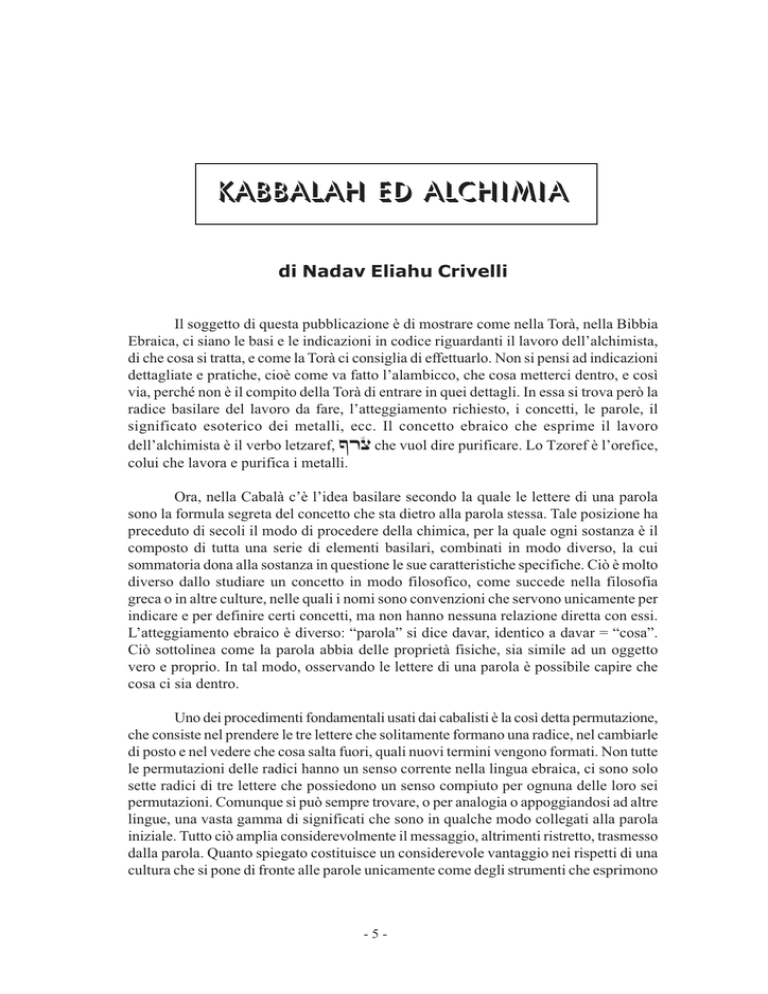 KABBALAH ED ALCHIMIA

di Nadav Eliahu Crivelli

Il soggetto di questa pubblicazione è di mostrare come nella Torà, nella Bibbia Ebraica, ci siano le basi e le indicazioni in codice riguardanti il lavoro dell'alchimista, di che cosa si tratta, e come la Torà ci consiglia di effettuarlo. Non si pensi ad indicazioni dettagliate e pratiche, cioè come va fatto l'alambicco, che cosa metterci dentro, e così via, perché non è il compito della Torà di entrare in quei dettagli. In essa si trova però la radice basilare del lavoro da fare, l'atteggiamento richiesto, i concetti, le parole, il significato esoterico dei metalli, ecc. Il concetto ebraico che esprime il lavoro dell'alchimista è il verbo letzaref, צרף che vuol dire purificare. Lo Tzoref è l'orefice, colui che lavora e purifica i metalli.

Ora, nella Cabalà c'è l'idea basilare secondo la quale le lettere di una parola sono la formula segreta del concetto che sta dietro alla parola stessa. Tale posizione ha preceduto di secoli il modo di procedere della chimica, per la quale ogni sostanza è il composto di tutta una serie di elementi basilari, combinati in modo diverso, la cui sommatoria dona alla sostanza in questione le sue caratteristiche specifiche. Ciò è molto diverso dallo studiare un concetto in modo filosofico, come succede nella filosofia greca o in altre culture, nelle quali i nomi sono convenzioni che servono unicamente per indicare e per definire certi concetti, ma non hanno nessuna relazione diretta con essi. L'atteggiamento ebraico è diverso: "parola" si dice davar, identico a davar = "cosa". Ciò sottolinea come la parola abbia delle proprietà fisiche, sia simile ad un oggetto vero e proprio. In tal modo, osservando le lettere di una parola è possibile capire che cosa ci sia dentro.

Uno dei procedimenti fondamentali usati dai cabalisti è la così detta permutazione, che consiste nel prendere le tre lettere che solitamente formano una radice, nel cambiarle di posto e nel vedere che cosa salta fuori, quali nuovi termini vengono formati. Non tutte le permutazioni delle radici hanno un senso corrente nella lingua ebraica, ci sono solo sette radici di tre lettere che possiedono un senso compiuto per ognuna delle loro sei permutazioni. Comunque si può sempre trovare, o per analogia o appoggiandosi ad altre lingue, una vasta gamma di significati che sono in qualche modo collegati alla parola iniziale. Tutto ciò amplia considerevolmente il messaggio, altrimenti ristretto, trasmesso dalla parola. Quanto spiegato costituisce un considerevole vantaggio nei rispetti di una cultura che si pone di fronte alle parole unicamente come degli strumenti che esprimono

- 5 -